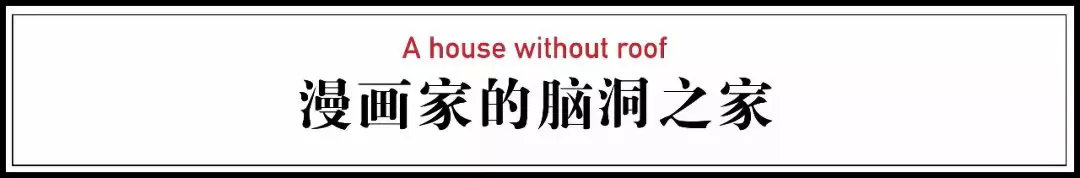 A house without roof
漫画家的脑洞之家